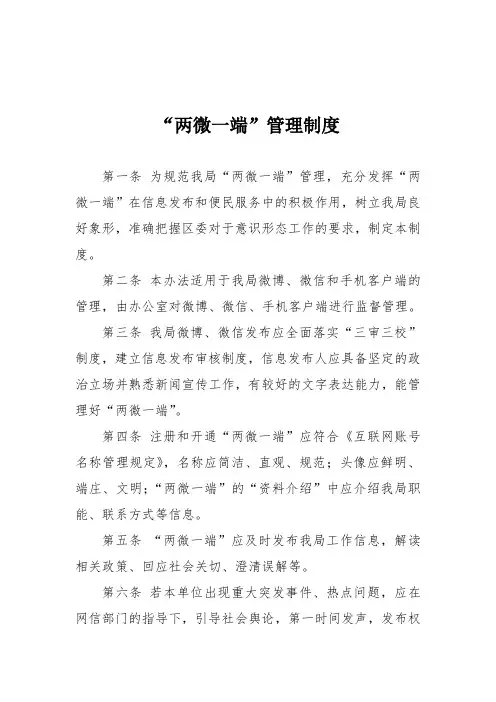 “两微一端”管理制度

第一条 为规范我局“两微一端”管理，充分发挥“两微一端”在信息发布和便民服务中的积极作用，树立我局良好象形，准确把握区委对于意识形态工作的要求，制定本制度。

第二条 本办法适用于我局微博、微信和手机客户端的管理，由办公室对微博、微信、手机客户端进行监督管理。

第三条 我局微博、微信发布应全面落实“三审三校”制度，建立信息发布审核制度，信息发布人应具备坚定的政治立场并熟悉新闻宣传工作，有较好的文字表达能力，能管理好“两微一端”。

第四条 注册和开通“两微一端”应符合《互联网账号名称管理规定》，名称应简洁、直观、规范；头像应鲜明、端庄、文明；“两微一端”的“资料介绍”中应介绍我局职能、联系方式等信息。

第五条 “两微一端”应及时发布我局工作信息，解读相关政策、回应社会关切、澄清误解等。

第六条 若本单位出现重大突发事件、热点问题，应在网信部门的指导下，引导社会舆论，第一时间发声，发布权